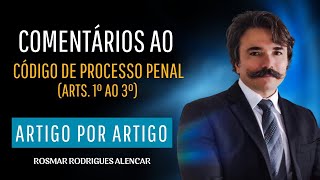 COMENTÁRIOS AO
CÓDIGO DE PROCESSO PENAL
(ARTS. 1º AO 3º)

ARTIGO POR ARTIGO

ROSMAR RODRIGUES ALENCAR